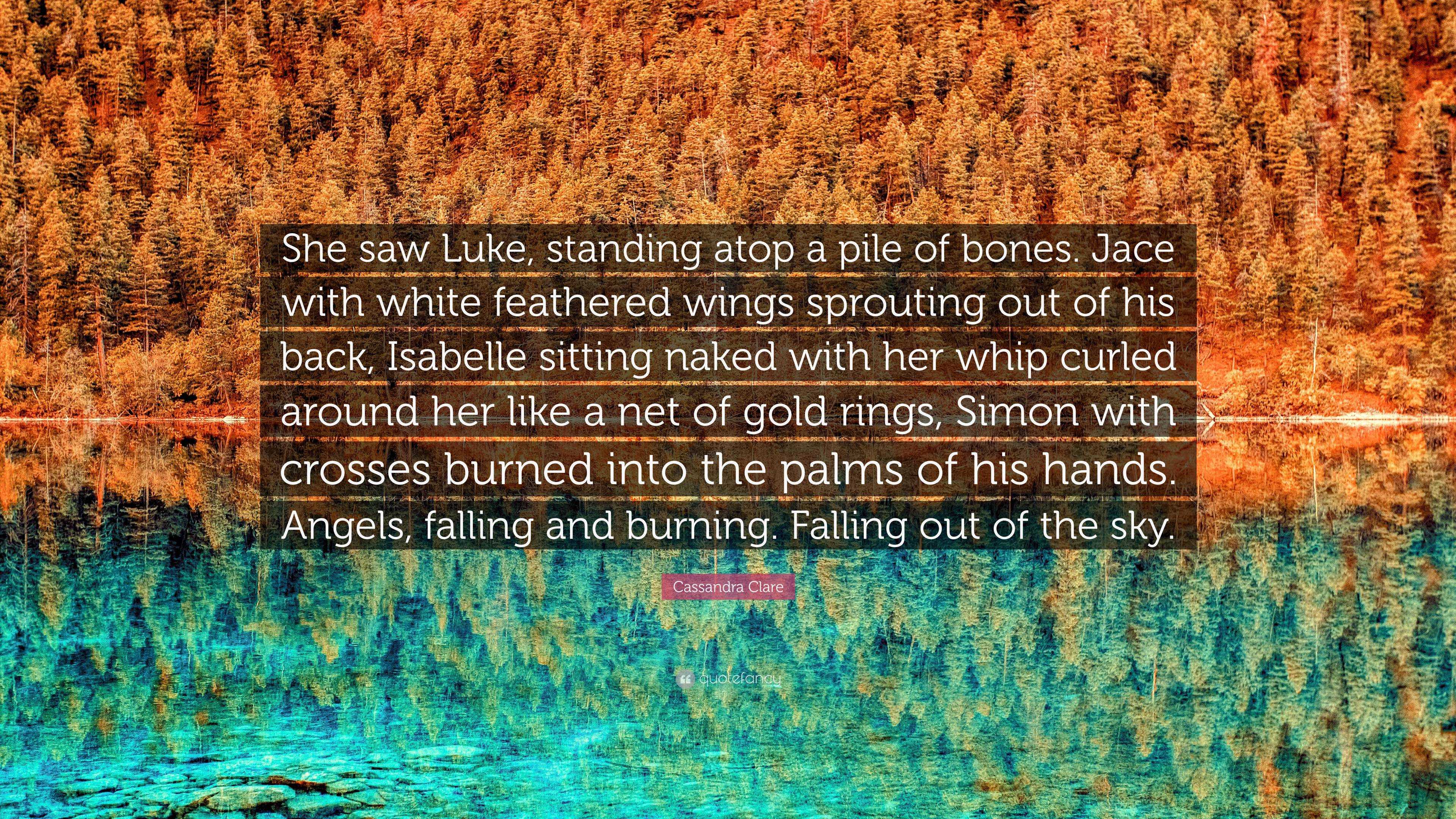 She saw Luke, standing atop a pile of bones. Jace with white feathered wings sprouting out of his back, Isabelle sitting naked with her whip curled around her like a net of gold rings, Simon with crosses burned into the palms of his hands. Angels, falling and burning. Falling out of the sky.

Cassandra Clare

quotefancy